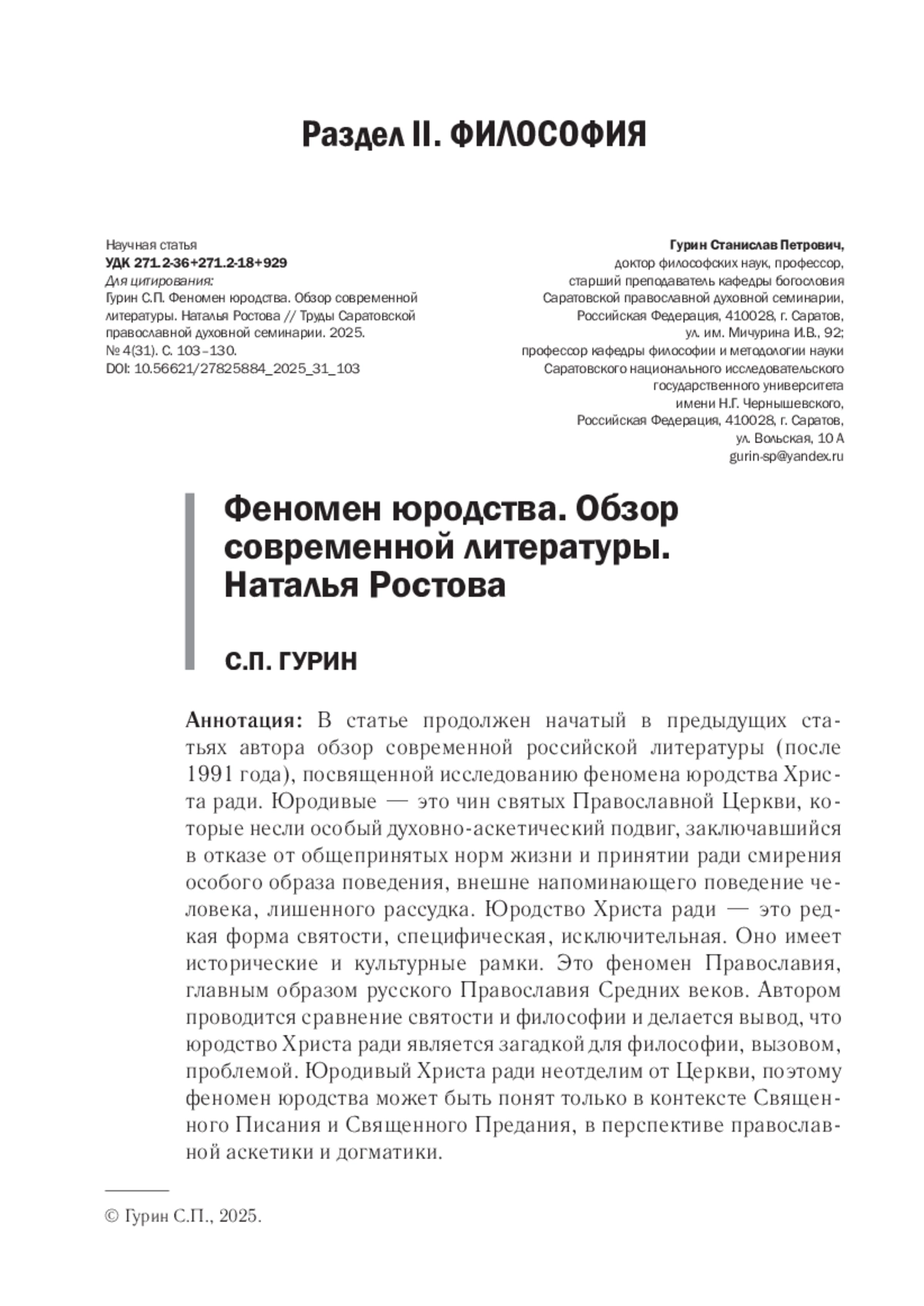 Раздел II. ФИЛОСОФИЯ

Научная статья
УДК 271.2-36+271.2-18+929
Для цитирования:
Гурин С.П. Феномен юродства. Обзор современной литературы. Наталья Ростова // Труды Саратовской православной духовной семинарии. 2025. № 4(31). С. 103–130.
DOI: 10.56621/27825884_2025_31_103

Гурин Станислав Петрович,
доктор философских наук, профессор,
старший преподаватель кафедры богословия
Саратовской православной духовной семинарии,
Российская Федерация, 410028, г. Саратов,
ул. им. Мичурина И.В., 92;
профессор кафедры философии и методологии науки
Саратовского национального исследовательского
государственного университета
имени Н.Г. Чернышевского,
Российская Федерация, 410028, г. Саратов,
ул. Вольская, 10 А
gurin-sp@yandex.ru

Феномен юродства. Обзор современной литературы. Наталья Ростова

С.П. ГУРИН

Аннотация: В статье продолжен начатый в предыдущих статьях автора обзор современной российской литературы (после 1991 года), посвященной исследованию феномена юродства Христа ради. Юродивые — это чин святых Православной Церкви, которые несли особый духовно-аскетический подвиг, заключавшийся в отказе от общепринятых норм жизни и принятии ради смирения особого образа поведения, внешне напоминающего поведение человека, лишенного рассудка. Юродство Христа ради — это редкая форма святости, специфическая, исключительная. Оно имеет исторические и культурные рамки. Это феномен Православия, главным образом русского Православия Средних веков. Автором проводится сравнение святости и философии и делается вывод, что юродство Христа ради является загадкой для философии, вызовом, проблемой. Юродивый Христа ради неотделим от Церкви, поэтому феномен юродства может быть понят только в контексте Священного Писания и Священного Предания, в перспективе православной аскетики и догматики.

© Гурин С.П., 2025.